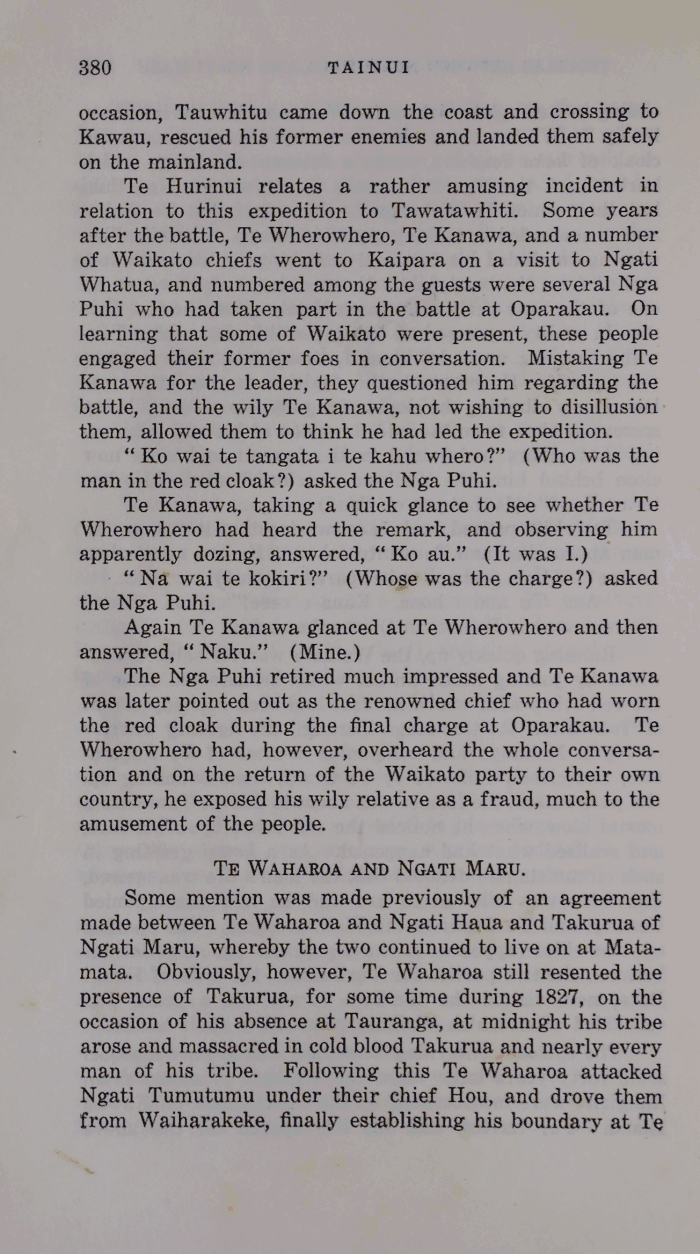 380 TAINUI

occasion, Tauwhitu came down the coast and crossing to Kawau, rescued his former enemies and landed them safely on the mainland.

Te Hurinui relates a rather amusing incident in relation to this expedition to Tawatawhiti. Some years after the battle, Te Wherowhero, Te Kanawa, and a number of Waikato chiefs went to Kaipara on a visit to Ngati Whatua, and numbered among the guests were several Nga Puhi who had taken part in the battle at Oparakau. On learning that some of Waikato were present, these people engaged their former foes in conversation. Mistaking Te Kanawa for the leader, they questioned him regarding the battle, and the wily Te Kanawa, not wishing to disillusion them, allowed them to think he had led the expedition.

"Ko wai te tangata i te kahu whero?" (Who was the man in the red cloak?) asked the Nga Puhi.

Te Kanawa, taking a quick glance to see whether Te Wherowhero had heard the remark, and observing him apparently dozing, answered, "Ko au." (It was I.)

"Na wai te kokiri?" (Whose was the charge?) asked the Nga Puhi.

Again Te Kanawa glanced at Te Wherowhero and then answered, "Naku." (Mine.)

The Nga Puhi retired much impressed and Te Kanawa was later pointed out as the renowned chief who had worn the red cloak during the final charge at Oparakau. Te Wherowhero had, however, overheard the whole conversation and on the return of the Waikato party to their own country, he exposed his wily relative as a fraud, much to the amusement of the people.

TE WAHAROA AND NGATI MARU.

Some mention was made previously of an agreement made between Te Waharoa and Ngati Haua and Takurua of Ngati Maru, whereby the two continued to live on at Matamata. Obviously, however, Te Waharoa still resented the presence of Takurua, for some time during 1827, on the occasion of his absence at Tauranga, at midnight his tribe arose and massacred in cold blood Takurua and nearly every man of his tribe. Following this Te Waharoa attacked Ngati Tumutumu under their chief Hou, and drove them from Waiharakeke, finally establishing his boundary at Te